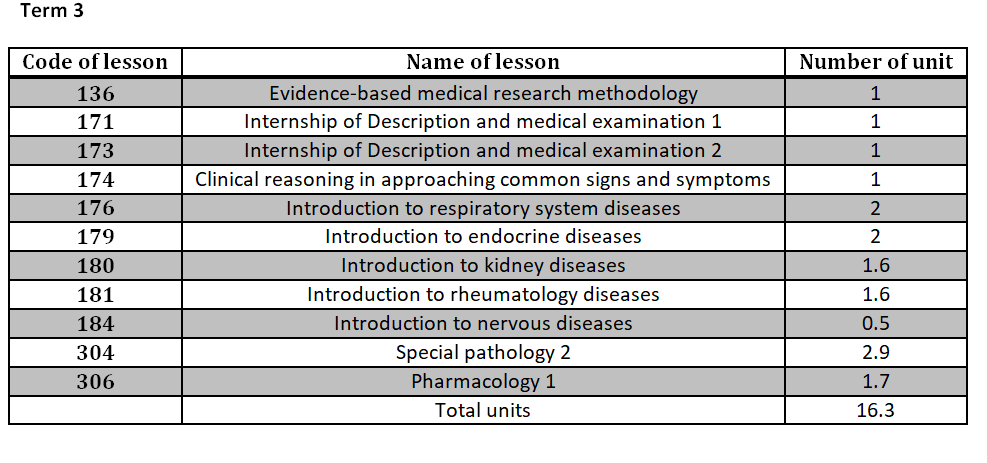 Term 3

| Code of lesson | Name of lesson | Number of unit |
|---|---|---|
| 136 | Evidence-based medical research methodology | 1 |
| 171 | Internship of Description and medical examination 1 | 1 |
| 173 | Internship of Description and medical examination 2 | 1 |
| 174 | Clinical reasoning in approaching common signs and symptoms | 1 |
| 176 | Introduction to respiratory system diseases | 2 |
| 179 | Introduction to endocrine diseases | 2 |
| 180 | Introduction to kidney diseases | 1.6 |
| 181 | Introduction to rheumatology diseases | 1.6 |
| 184 | Introduction to nervous diseases | 0.5 |
| 304 | Special pathology 2 | 2.9 |
| 306 | Pharmacology 1 | 1.7 |
|  | Total units | 16.3 |